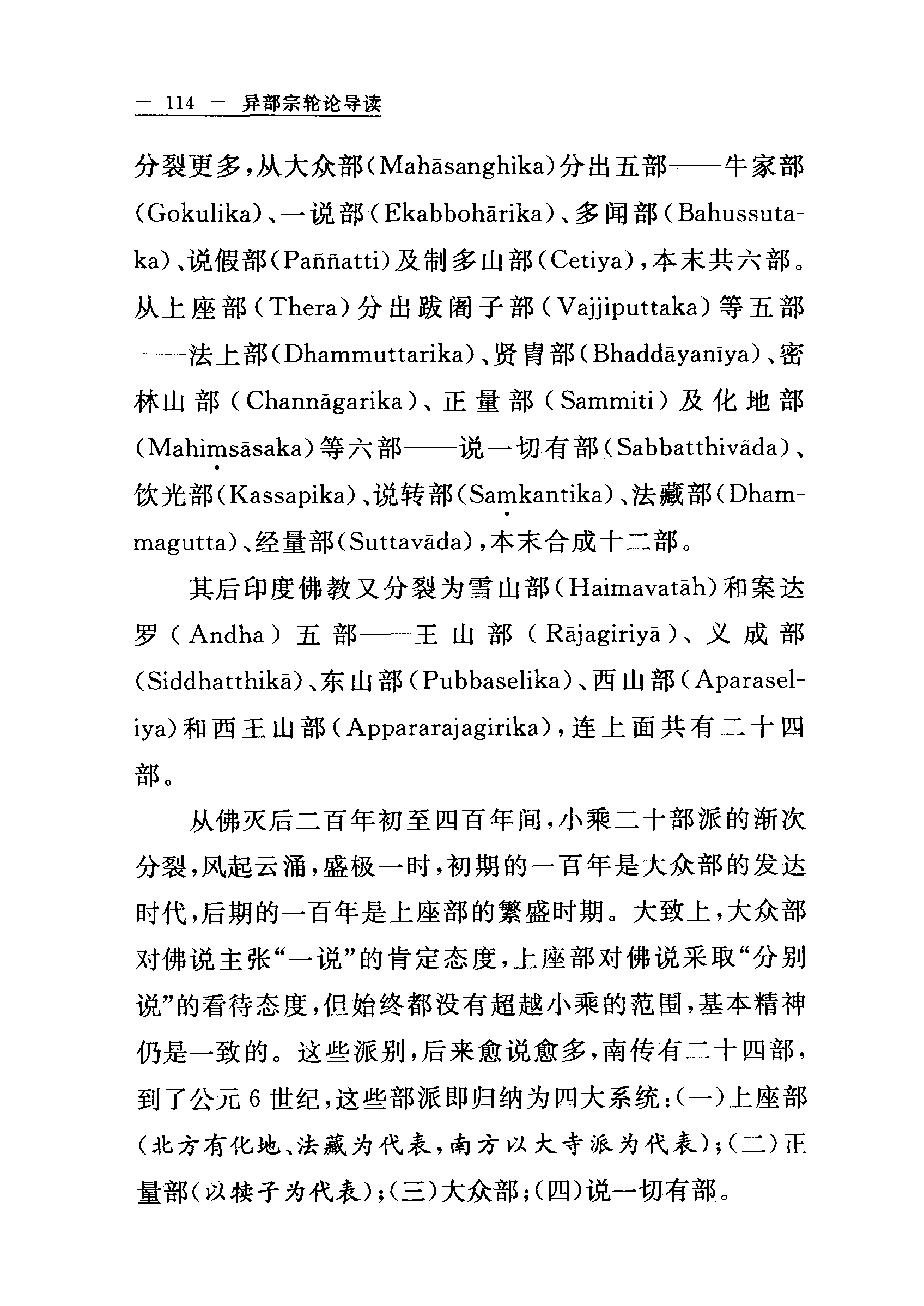 — 114 — 异部宗轮论导读

分裂更多，从大众部(Mahāsanghika)分出五部——牛家部(Gokulika)、一说部(Ekabbohārika)、多闻部(Bahussutaka)、说假部(Paññatti)及制多山部(Cetiya)，本末共六部。从上座部(Thera)分出跋阇子部(Vajjiputtaka)等五部——法上部(Dhammuttarika)、贤胄部(Bhaddāyanīya)、密林山部(Channāgarika)、正量部(Sammiti)及化地部(Mahiṃsāsaka)等六部——说一切有部(Sabbatthivāda)、饮光部(Kassapika)、说转部(Saṃkantika)、法藏部(Dhammagutta)、经量部(Suttavāda)，本末合成十二部。

其后印度佛教又分裂为雪山部(Haimavatāh)和案达罗(Andha)五部——王山部(Rājagiriyā)、义成部(Siddhatthikā)、东山部(Pubbaselika)、西山部(Aparaseliya)和西王山部(Appararajagirika)，连上面共有二十四部。

从佛灭后二百年初至四百年间，小乘二十部派的渐次分裂，风起云涌，盛极一时，初期的一百年是大众部的发达时代，后期的一百年是上座部的繁盛时期。大致上，大众部对佛说主张“一说”的肯定态度，上座部对佛说采取“分别说”的看待态度，但始终都没有超越小乘的范围，基本精神仍是一致的。这些派别，后来愈说愈多，南传有二十四部，到了公元6世纪，这些部派即归纳为四大系统：(一)上座部(北方有化地、法藏为代表，南方以大寺派为代表)；(二)正量部(以犊子为代表)；(三)大众部；(四)说一切有部。